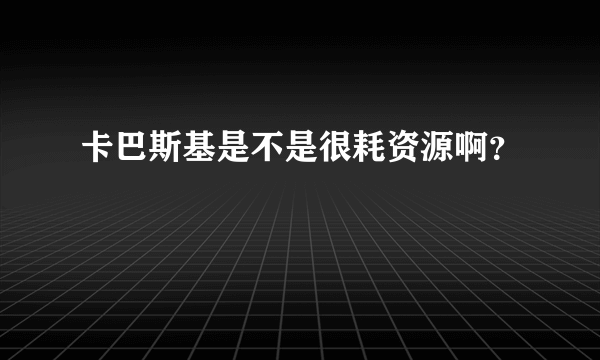 卡巴斯基是不是很耗资源啊？